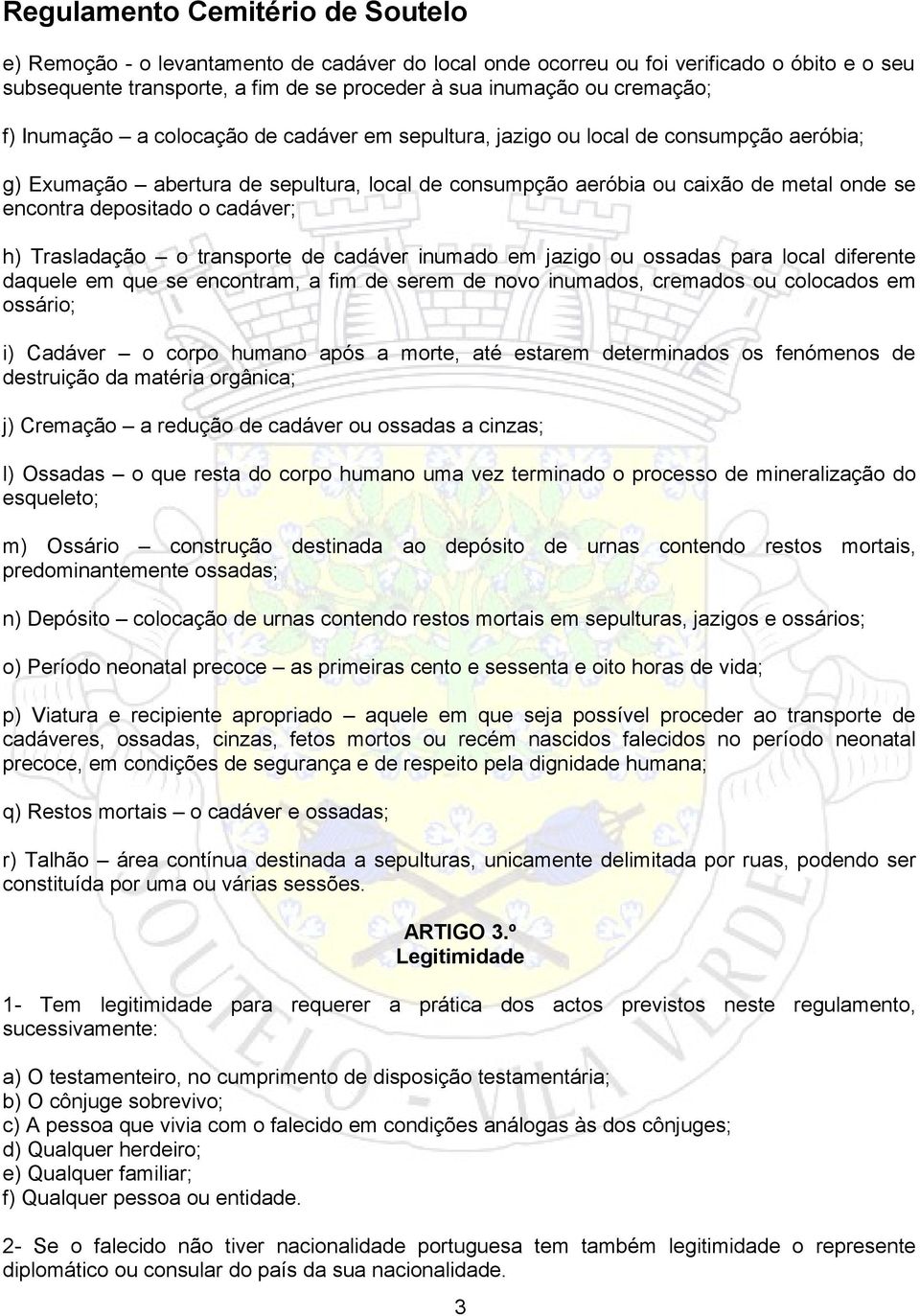 Regulamento Cemitério de Soutelo

e) Remoção - o levantamento de cadáver do local onde ocorreu ou foi verificado o óbito e o seu subsequente transporte, a fim de se proceder à sua inumação ou cremação;

f) Inumação – a colocação de cadáver em sepultura, jazigo ou local de consumpção aeróbia;

g) Exumação – abertura de sepultura, local de consumpção aeróbia ou caixão de metal onde se encontra depositado o cadáver;

h) Trasladação – o transporte de cadáver inumado em jazigo ou ossadas para local diferente daquele em que se encontram, a fim de serem de novo inumados, cremados ou colocados em ossário;

i) Cadáver – o corpo humano após a morte, até estarem determinados os fenómenos de destruição da matéria orgânica;

j) Cremação – a redução de cadáver ou ossadas a cinzas;

l) Ossadas – o que resta do corpo humano uma vez terminado o processo de mineralização do esqueleto;

m) Ossário – construção destinada ao depósito de urnas contendo restos mortais, predominantemente ossadas;

n) Depósito – colocação de urnas contendo restos mortais em sepulturas, jazigos e ossários;

o) Período neonatal precoce – as primeiras cento e sessenta e oito horas de vida;

p) Viatura e recipiente apropriado – aquele em que seja possível proceder ao transporte de cadáveres, ossadas, cinzas, fetos mortos ou recém nascidos falecidos no período neonatal precoce, em condições de segurança e de respeito pela dignidade humana;

q) Restos mortais – o cadáver e ossadas;

r) Talhão – área contínua destinada a sepulturas, unicamente delimitada por ruas, podendo ser constituída por uma ou várias sessões.

ARTIGO 3.º
Legitimidade

1- Tem legitimidade para requerer a prática dos actos previstos neste regulamento, sucessivamente:

a) O testamenteiro, no cumprimento de disposição testamentária;
b) O cônjuge sobrevivo;
c) A pessoa que vivia com o falecido em condições análogas às dos cônjuges;
d) Qualquer herdeiro;
e) Qualquer familiar;
f) Qualquer pessoa ou entidade.

2- Se o falecido não tiver nacionalidade portuguesa tem também legitimidade o represente diplomático ou consular do país da sua nacionalidade.

3